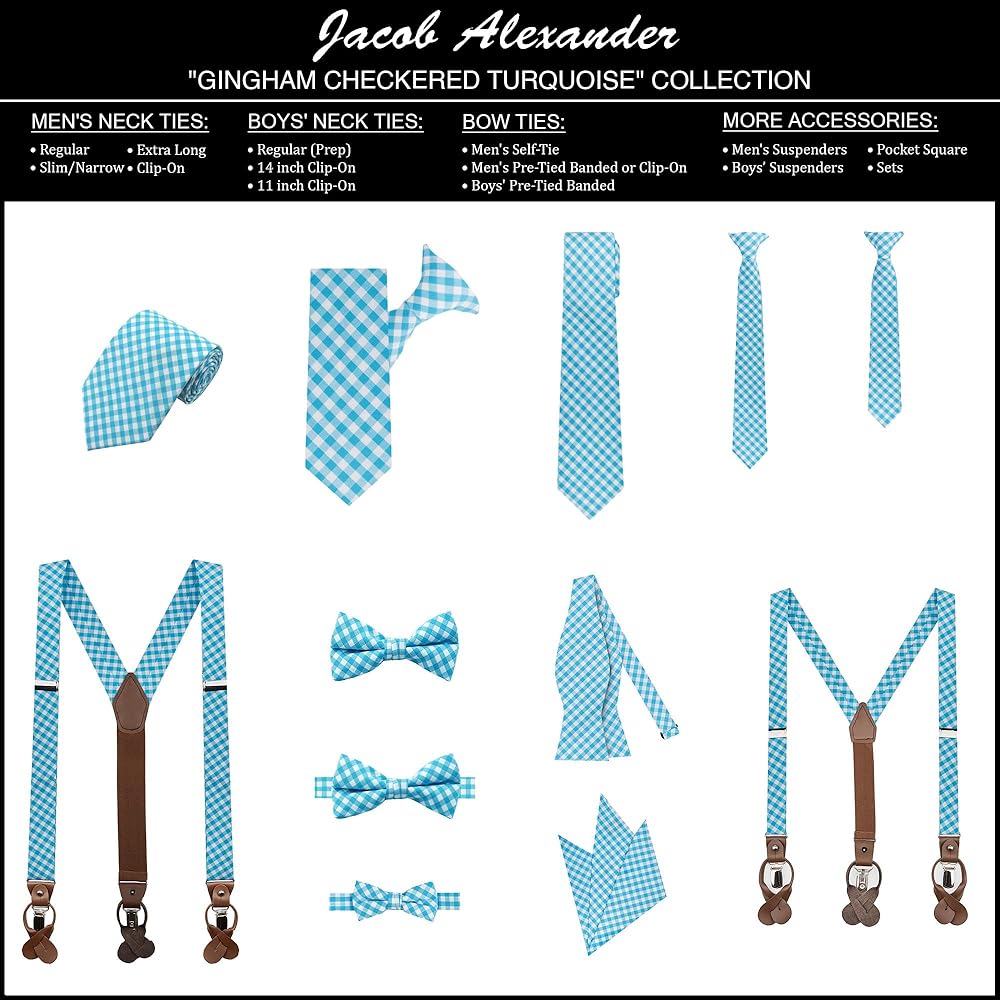 Jacob Alexander

"GINGHAM CHECKERED TURQUOISE" COLLECTION

MEN'S NECK TIES:
• Regular
• Slim/Narrow
• Extra Long
• Clip-On

BOYS' NECK TIES:
• Regular (Prep)
• 14 inch Clip-On
• 11 inch Clip-On

BOW TIES:
• Men's Self-Tie
• Men's Pre-Tied Banded or Clip-On
• Boys' Pre-Tied Banded

MORE ACCESSORIES:
• Men's Suspenders
• Boys' Suspenders
• Pocket Square
• Sets